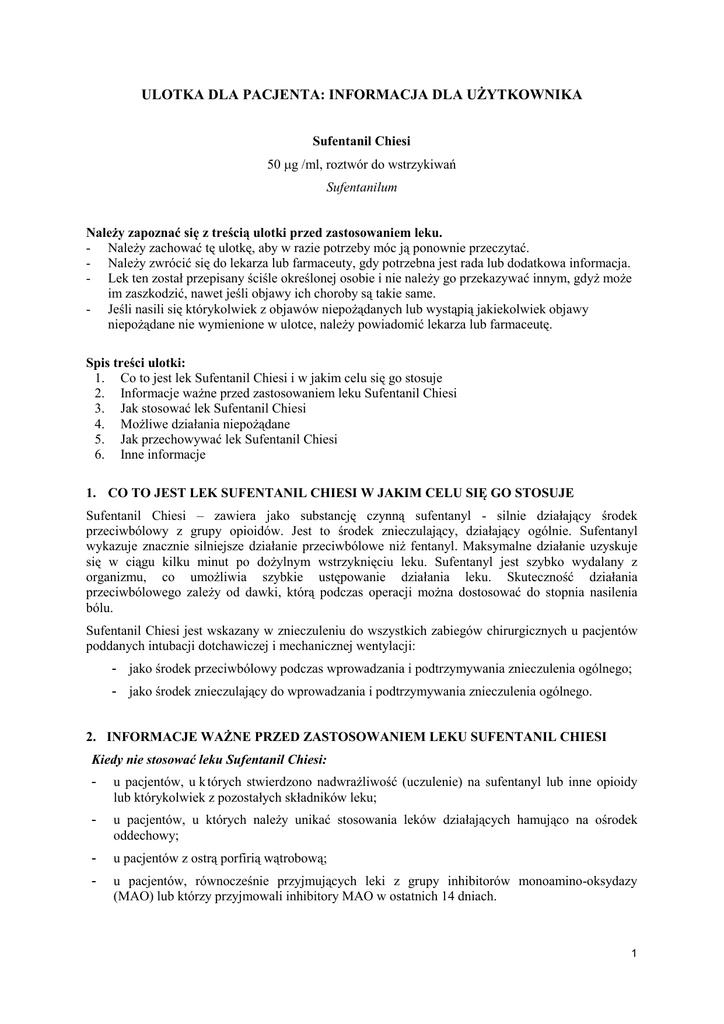 ULOTKA DLA PACJENTA: INFORMACJA DLA UŻYTKOWNIKA

Sufentanil Chiesi
50 µg /ml, roztwór do wstrzykiwań
Sufentanilum

Należy zapoznać się z treścią ulotki przed zastosowaniem leku.
- Należy zachować tę ulotkę, aby w razie potrzeby móc ją ponownie przeczytać.
- Należy zwrócić się do lekarza lub farmaceuty, gdy potrzebna jest rada lub dodatkowa informacja.
- Lek ten został przepisany ściśle określonej osobie i nie należy go przekazywać innym, gdyż może im zaszkodzić, nawet jeśli objawy ich choroby są takie same.
- Jeśli nasili się którykolwiek z objawów niepożądanych lub wystąpią jakiekolwiek objawy niepożądane nie wymienione w ulotce, należy powiadomić lekarza lub farmaceutę.

Spis treści ulotki:
1. Co to jest lek Sufentanil Chiesi i w jakim celu się go stosuje
2. Informacje ważne przed zastosowaniem leku Sufentanil Chiesi
3. Jak stosować lek Sufentanil Chiesi
4. Możliwe działania niepożądane
5. Jak przechowywać lek Sufentanil Chiesi
6. Inne informacje

1. CO TO JEST LEK SUFENTANIL CHIESI W JAKIM CELU SIĘ GO STOSUJE

Sufentanil Chiesi – zawiera jako substancję czynną sufentanyl - silnie działający środek przeciwbólowy z grupy opioidów. Jest to środek znieczulający, działający ogólnie. Sufentanyl wykazuje znacznie silniejsze działanie przeciwbólowe niż fentanyl. Maksymalne działanie uzyskuje się w ciągu kilku minut po dożylnym wstrzyknięciu leku. Sufentanyl jest szybko wydalany z organizmu, co umożliwia szybkie ustępowanie działania leku. Skuteczność działania przeciwbólowego zależy od dawki, którą podczas operacji można dostosować do stopnia nasilenia bólu.

Sufentanil Chiesi jest wskazany w znieczuleniu do wszystkich zabiegów chirurgicznych u pacjentów poddanych intubacji dotchawiczej i mechanicznej wentylacji:
- jako środek przeciwbólowy podczas wprowadzania i podtrzymywania znieczulenia ogólnego;
- jako środek znieczulający do wprowadzania i podtrzymywania znieczulenia ogólnego.

2. INFORMACJE WAŻNE PRZED ZASTOSOWANIEM LEKU SUFENTANIL CHIESI

Kiedy nie stosować leku Sufentanil Chiesi:
- u pacjentów, u których stwierdzono nadwrażliwość (uczulenie) na sufentanyl lub inne opioidy lub którykolwiek z pozostałych składników leku;
- u pacjentów, u których należy unikać stosowania leków działających hamująco na ośrodek oddechowy;
- u pacjentów z ostrą porfirią wątrobową;
- u pacjentów, równocześnie przyjmujących leki z grupy inhibitorów monoamino-oksydazy (MAO) lub którzy przyjmowali inhibitory MAO w ostatnich 14 dniach.

1